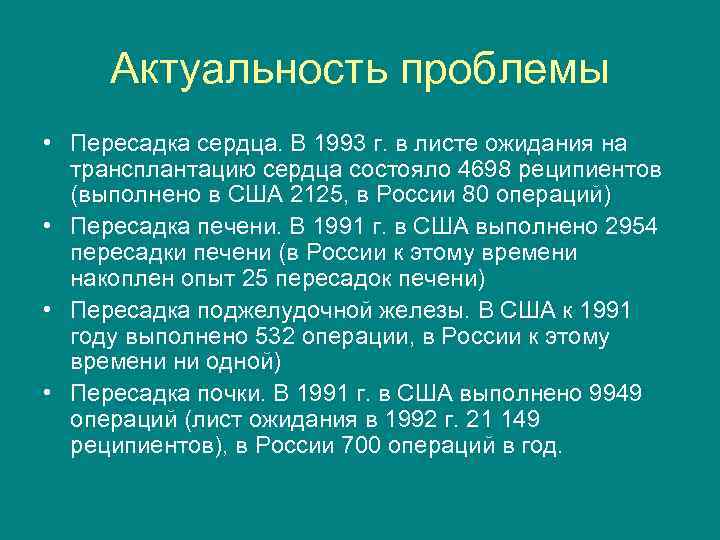 Актуальность проблемы

• Пересадка сердца. В 1993 г. в листе ожидания на трансплантацию сердца состояло 4698 реципиентов (выполнено в США 2125, в России 80 операций)
• Пересадка печени. В 1991 г. в США выполнено 2954 пересадки печени (в России к этому времени накоплен опыт 25 пересадок печени)
• Пересадка поджелудочной железы. В США к 1991 году выполнено 532 операции, в России к этому времени ни одной)
• Пересадка почки. В 1991 г. в США выполнено 9949 операций (лист ожидания в 1992 г. 21 149 реципиентов), в России 700 операций в год.